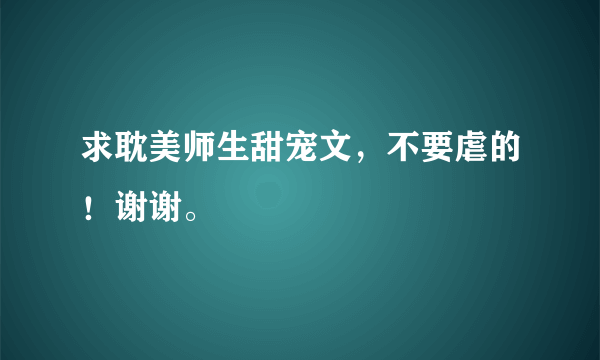 求耽美师生甜宠文，不要虐的！谢谢。